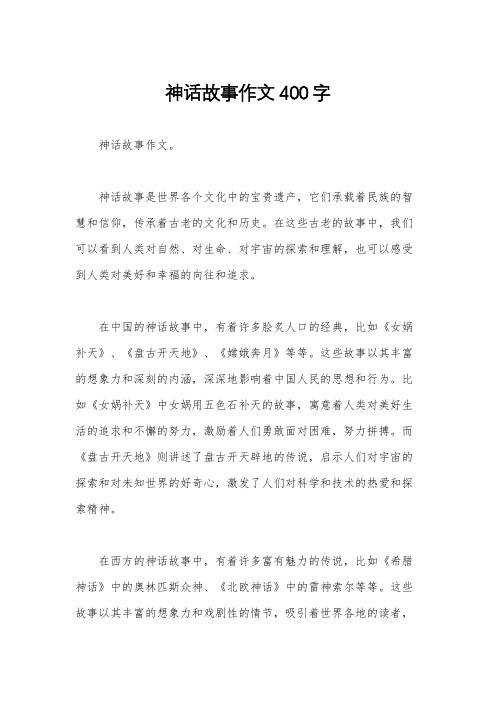 神话故事作文400字

神话故事作文。

神话故事是世界各个文化中的宝贵遗产，它们承载着民族的智慧和信仰，传承着古老的文化和历史。在这些古老的故事中，我们可以看到人类对自然、对生命、对宇宙的探索和理解，也可以感受到人类对美好和幸福的向往和追求。

在中国的神话故事中，有着许多脍炙人口的经典，比如《女娲补天》、《盘古开天地》、《嫦娥奔月》等等。这些故事以其丰富的想象力和深刻的内涵，深深地影响着中国人民的思想和行为。比如《女娲补天》中女娲用五色石补天的故事，寓意着人类对美好生活的追求和不懈的努力，激励着人们勇敢面对困难，努力拼搏。而《盘古开天地》则讲述了盘古开天辟地的传说，启示人们对宇宙的探索和对未知世界的好奇心，激发了人们对科学和技术的热爱和探索精神。

在西方的神话故事中，有着许多富有魅力的传说，比如《希腊神话》中的奥林匹斯众神、《北欧神话》中的雷神索尔等等。这些故事以其丰富的想象力和戏剧性的情节，吸引着世界各地的读者，